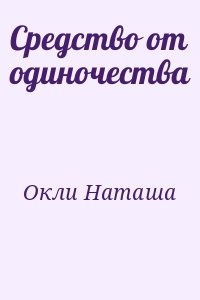 Средство от одиночества

Окли Наташа